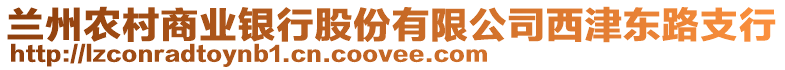 兰州农村商业银行股份有限公司西津东路支行
http://lzconradtoynb1.cn.coovee.com